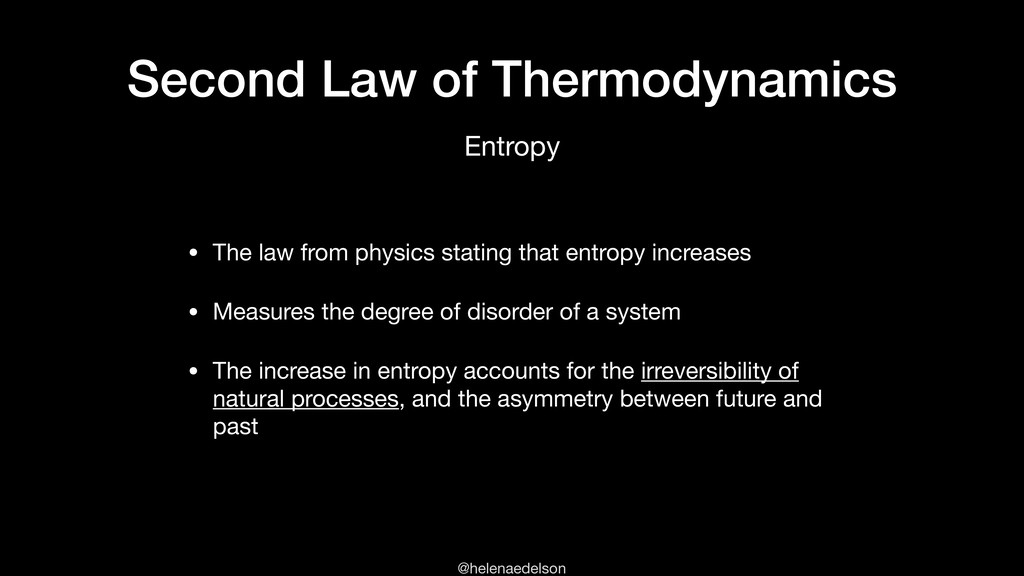 Second Law of Thermodynamics

Entropy

• The law from physics stating that entropy increases

• Measures the degree of disorder of a system

• The increase in entropy accounts for the irreversibility of natural processes, and the asymmetry between future and past

@helenaedelson